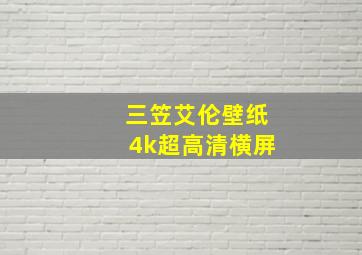 三笠艾伦壁纸
4k超高清横屏